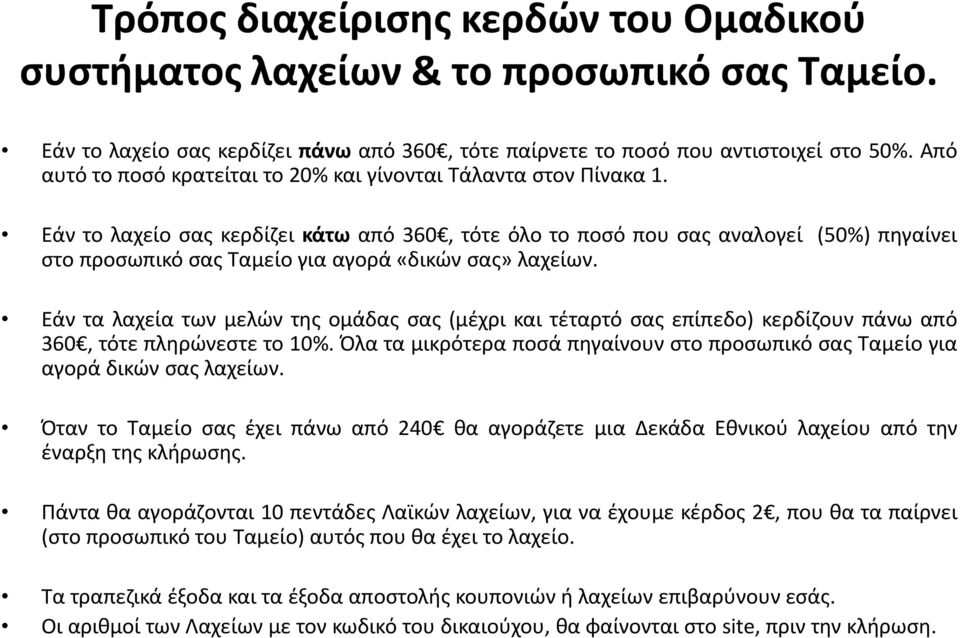 Τρόπος διαχείρισης κερδών του Ομαδικού συστήματος λαχείων & το προσωπικό σας Ταμείο.

• Εάν το λαχείο σας κερδίζει πάνω από 360€, τότε παίρνετε το ποσό που αντιστοιχεί στο 50%. Από αυτό το ποσό κρατείται το 20% και γίνονται Τάλαντα στον Πίνακα 1.

• Εάν το λαχείο σας κερδίζει κάτω από 360€, τότε όλο το ποσό που σας αναλογεί (50%) πηγαίνει στο προσωπικό σας Ταμείο για αγορά «δικών σας» λαχείων.

• Εάν τα λαχεία των μελών της ομάδας σας (μέχρι και τέταρτό σας επίπεδο) κερδίζουν πάνω από 360€, τότε πληρώνεστε το 10%. Όλα τα μικρότερα ποσά πηγαίνουν στο προσωπικό σας Ταμείο για αγορά δικών σας λαχείων.

• Όταν το Ταμείο σας έχει πάνω από 240€ θα αγοράζετε μια Δεκάδα Εθνικού λαχείου από την έναρξη της κλήρωσης.

• Πάντα θα αγοράζονται 10 πεντάδες Λαϊκών λαχείων, για να έχουμε κέρδος 2€, που θα τα παίρνει (στο προσωπικό του Ταμείο) αυτός που θα έχει το λαχείο.

• Τα τραπεζικά έξοδα και τα έξοδα αποστολής κουπονιών ή λαχείων επιβαρύνουν εσάς.
• Οι αριθμοί των Λαχείων με τον κωδικό του δικαιούχου, θα φαίνονται στο site, πριν την κλήρωση.